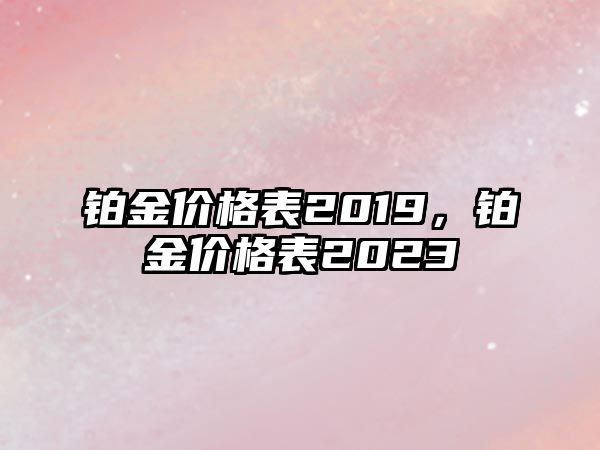 铂金价格表2019，铂金价格表2023